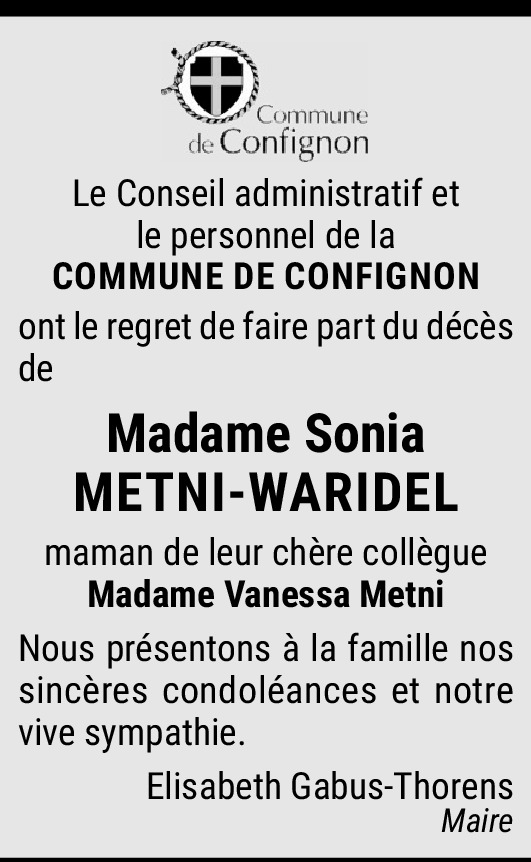 Commune
de Confignon

Le Conseil administratif et
le personnel de la
COMMUNE DE CONFIGNON

ont le regret de faire part du décès de

Madame Sonia
METNI-WARIDEL

maman de leur chère collègue
Madame Vanessa Metni

Nous présentons à la famille nos sincères condoléances et notre vive sympathie.

Elisabeth Gabus-Thorens
Maire